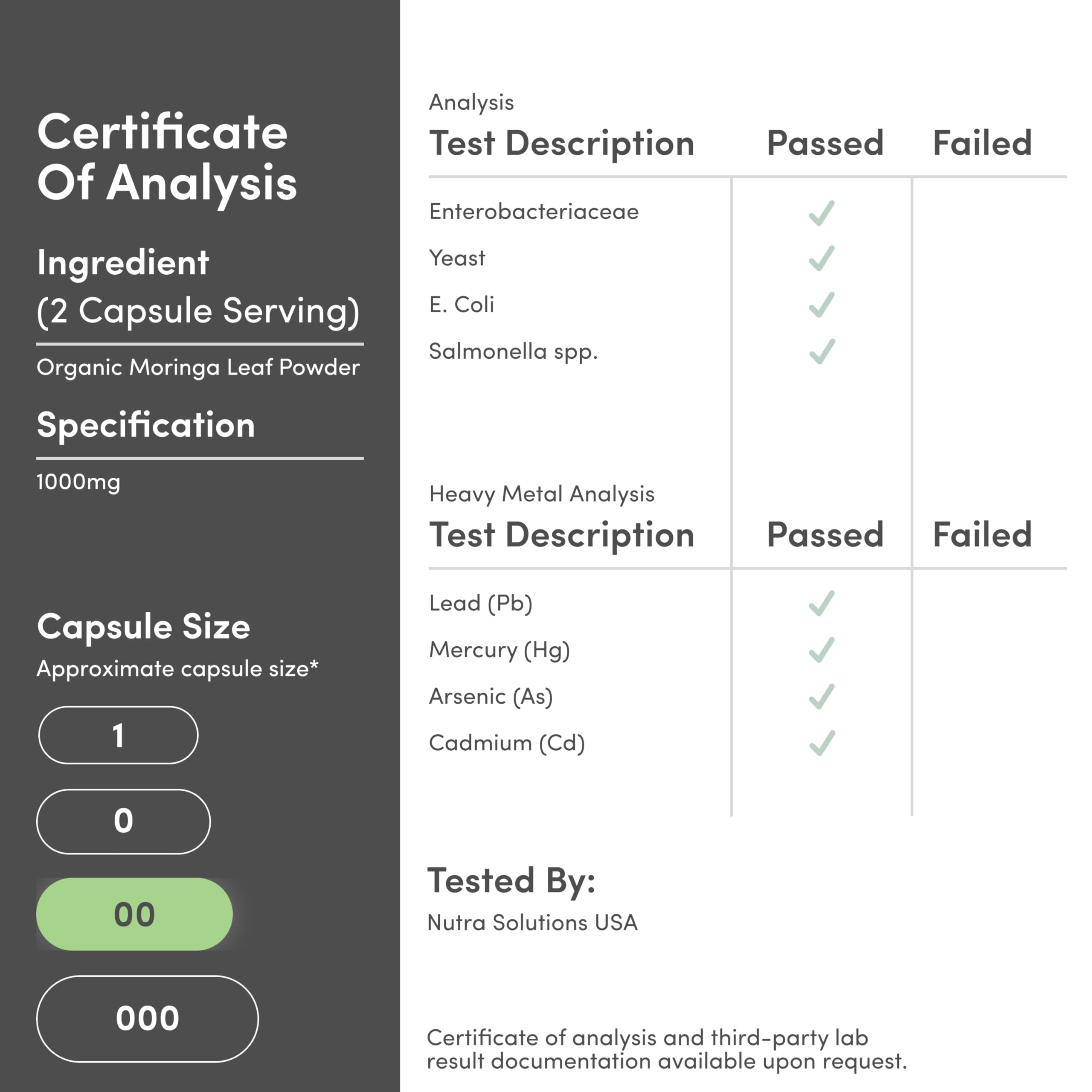 Certificate Of Analysis

Ingredient
(2 Capsule Serving)

Organic Moringa Leaf Powder

Specification

1000mg

Capsule Size
Approximate capsule size*

1

0

00

000

Analysis

| Test Description | Passed | Failed |
|---|---|---|
| Enterobacteriaceae | ✓ | |
| Yeast | ✓ | |
| E. Coli | ✓ | |
| Salmonella spp. | ✓ | |

Heavy Metal Analysis

| Test Description | Passed | Failed |
|---|---|---|
| Lead (Pb) | ✓ | |
| Mercury (Hg) | ✓ | |
| Arsenic (As) | ✓ | |
| Cadmium (Cd) | ✓ | |

Tested By:
Nutra Solutions USA

Certificate of analysis and third-party lab result documentation available upon request.